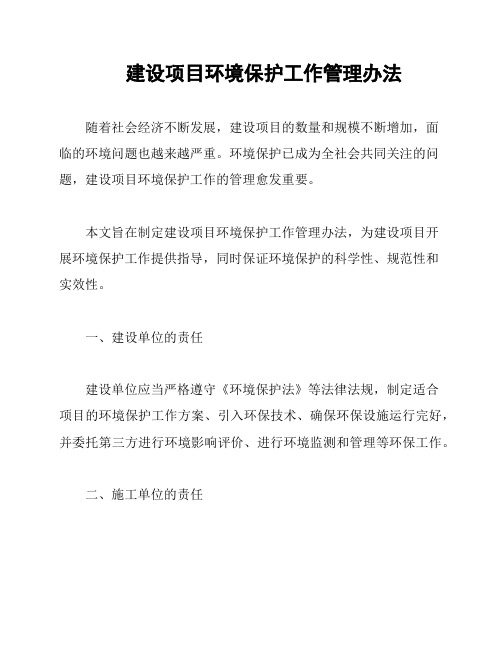 建设项目环境保护工作管理办法

随着社会经济不断发展，建设项目的数量和规模不断增加，面临的环境问题也越来越严重。环境保护已成为全社会共同关注的问题，建设项目环境保护工作的管理愈发重要。

本文旨在制定建设项目环境保护工作管理办法，为建设项目开展环境保护工作提供指导，同时保证环境保护的科学性、规范性和实效性。

一、建设单位的责任

建设单位应当严格遵守《环境保护法》等法律法规，制定适合项目的环境保护工作方案、引入环保技术、确保环保设施运行完好，并委托第三方进行环境影响评价、进行环境监测和管理等环保工作。

二、施工单位的责任